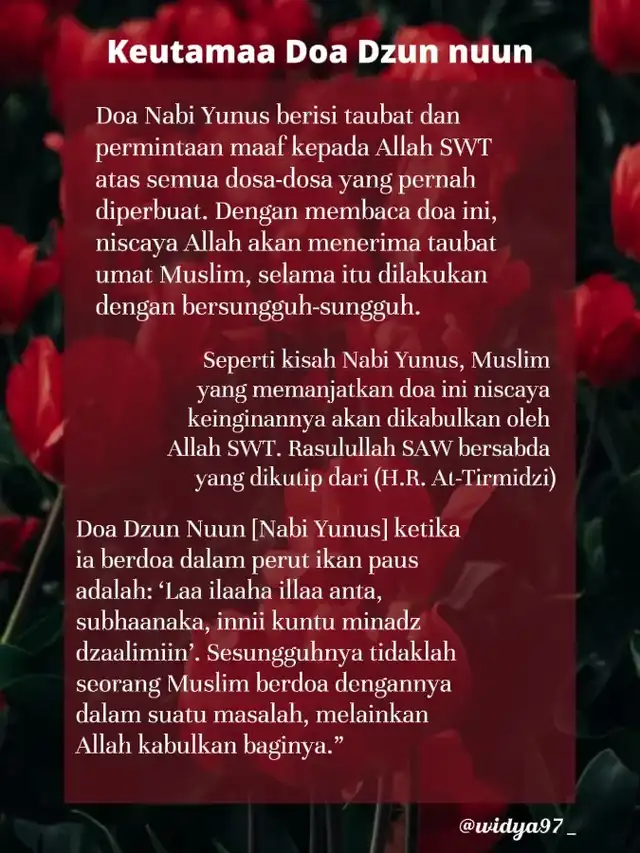 Keutamaa Doa Dzun nuun

Doa Nabi Yunus berisi taubat dan permintaan maaf kepada Allah SWT atas semua dosa-dosa yang pernah diperbuat. Dengan membaca doa ini, niscaya Allah akan menerima taubat umat Muslim, selama itu dilakukan dengan bersungguh-sungguh.

Seperti kisah Nabi Yunus, Muslim yang memanjatkan doa ini niscaya keinginannya akan dikabulkan oleh Allah SWT. Rasulullah SAW bersabda yang dikutip dari (H.R. At-Tirmidzi)

Doa Dzun Nuun [Nabi Yunus] ketika ia berdoa dalam perut ikan paus adalah: ‘Laa ilaaha illaa anta, subhaanaka, innii kuntu minadz dzaalimiin’. Sesungguhnya tidaklah seorang Muslim berdoa dengannya dalam suatu masalah, melainkan Allah kabulkan baginya.”

@widya97_